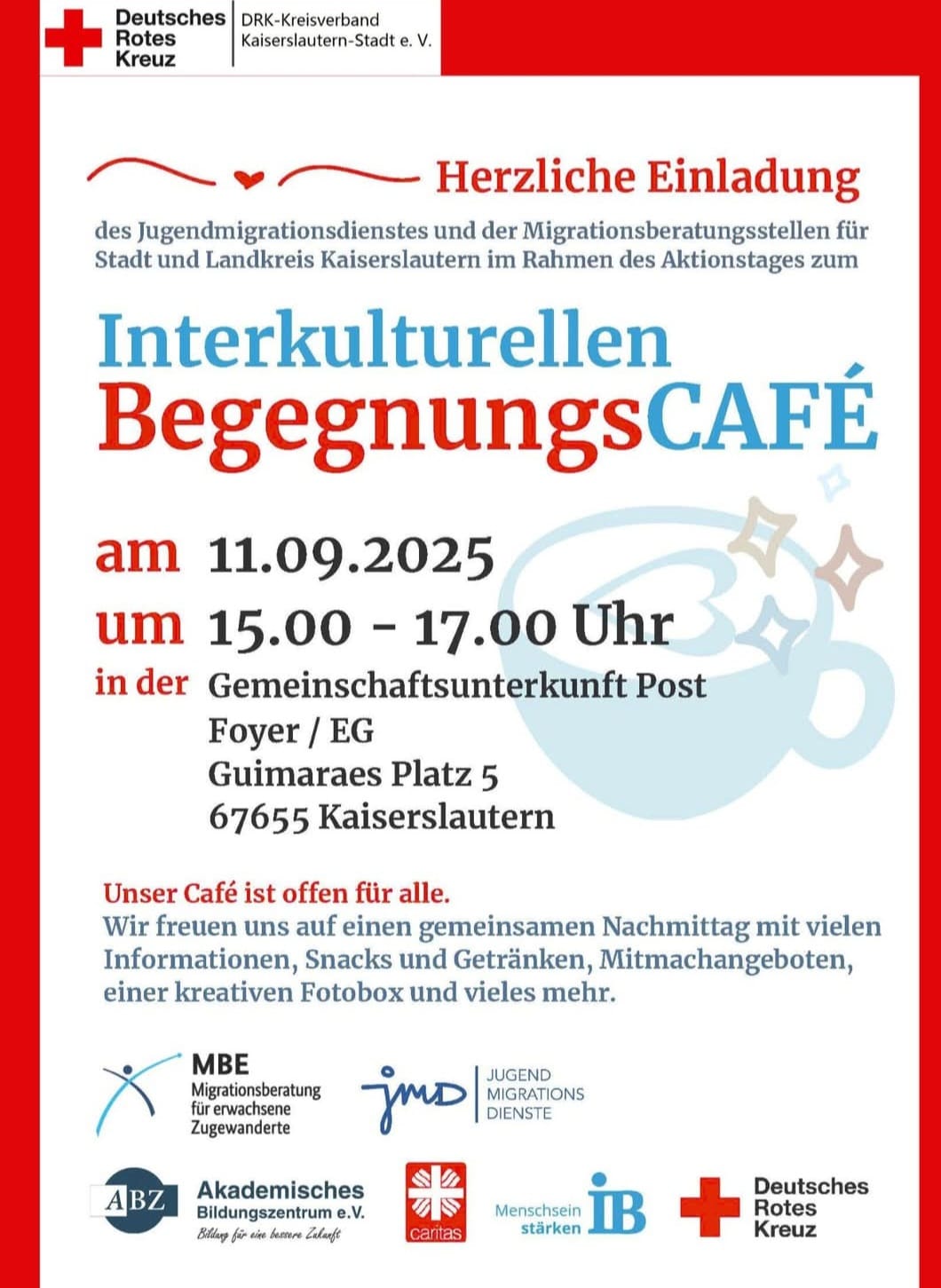 Deutsches
Rotes
Kreuz

DRK-Kreisverband
Kaiserslautern-Stadt e. V.

Herzliche Einladung

des Jugendmigrationsdienstes und der Migrationsberatungsstellen für Stadt und Landkreis Kaiserslautern im Rahmen des Aktionstages zum

Interkulturellen
BegegnungsCAFÉ

am 11.09.2025
um 15.00 - 17.00 Uhr
in der Gemeinschaftsunterkunft Post
Foyer / EG
Guimaraes Platz 5
67655 Kaiserslautern

Unser Café ist offen für alle.
Wir freuen uns auf einen gemeinsamen Nachmittag mit vielen Informationen, Snacks und Getränken, Mitmachangeboten, einer kreativen Fotobox und vieles mehr.

MBE
Migrationsberatung
für erwachsene
Zugewanderte

jmd
JUGEND
MIGRATIONS
DIENSTE

ABZ
Akademisches
Bildungszentrum e.V.
Bildung für eine bessere Zukunft

caritas

Menschsein
stärken
IB

Deutsches
Rotes
Kreuz